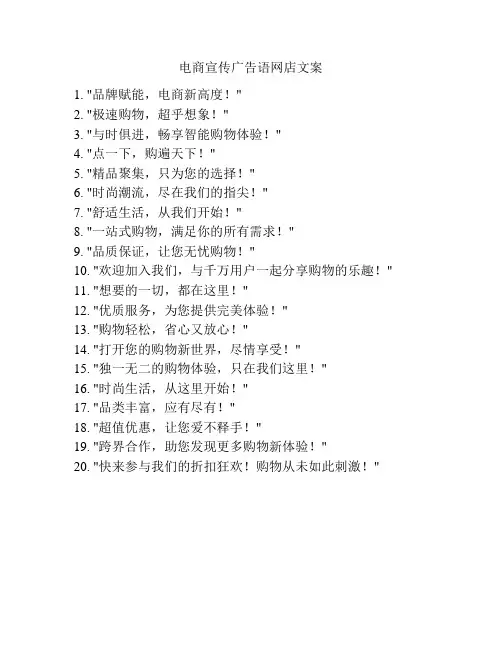 电商宣传广告语网店文案

1. "品牌赋能，电商新高度！"
2. "极速购物，超乎想象！"
3. "与时俱进，畅享智能购物体验！"
4. "点一下，购遍天下！"
5. "精品聚集，只为您的选择！"
6. "时尚潮流，尽在我们的指尖！"
7. "舒适生活，从我们开始！"
8. "一站式购物，满足你的所有需求！"
9. "品质保证，让您无忧购物！"
10. "欢迎加入我们，与千万用户一起分享购物的乐趣！"
11. "想要的一切，都在这里！"
12. "优质服务，为您提供完美体验！"
13. "购物轻松，省心又放心！"
14. "打开您的购物新世界，尽情享受！"
15. "独一无二的购物体验，只在我们这里！"
16. "时尚生活，从这里开始！"
17. "品类丰富，应有尽有！"
18. "超值优惠，让您爱不释手！"
19. "跨界合作，助您发现更多购物新体验！"
20. "快来参与我们的折扣狂欢！购物从未如此刺激！"